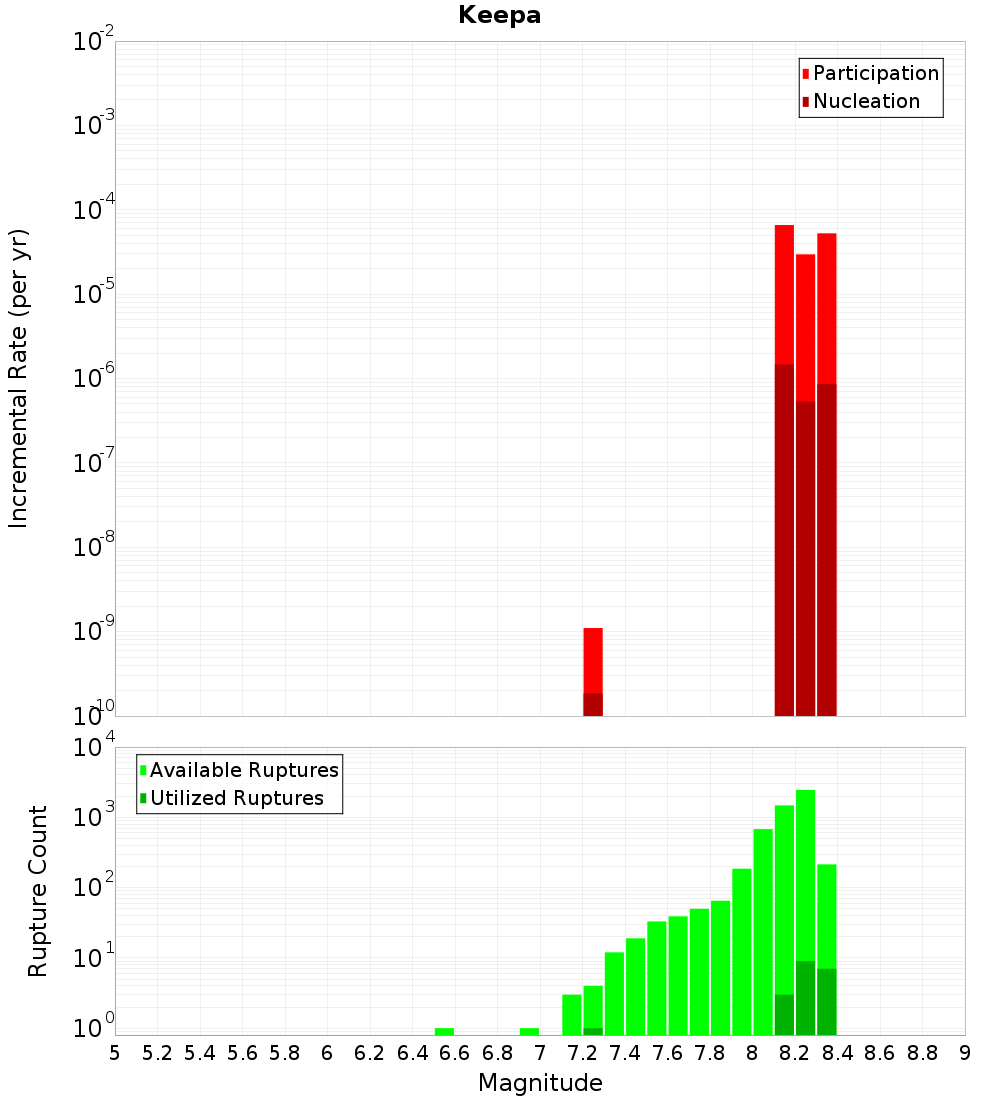 Keepa

Participation
Nucleation

Incremental Rate (per yr)

$10^{-2}$
$10^{-3}$
$10^{-4}$
$10^{-5}$
$10^{-6}$
$10^{-7}$
$10^{-8}$
$10^{-9}$
$10^{-10}$

Available Ruptures
Utilized Ruptures

Rupture Count

$10^{4}$
$10^{3}$
$10^{2}$
$10^{1}$
$10^{0}$

5 5.2 5.4 5.6 5.8 6 6.2 6.4 6.6 6.8 7 7.2 7.4 7.6 7.8 8 8.2 8.4 8.6 8.8 9

Magnitude